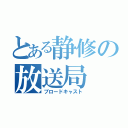 とある静修の
放送局
ブロードキャスト